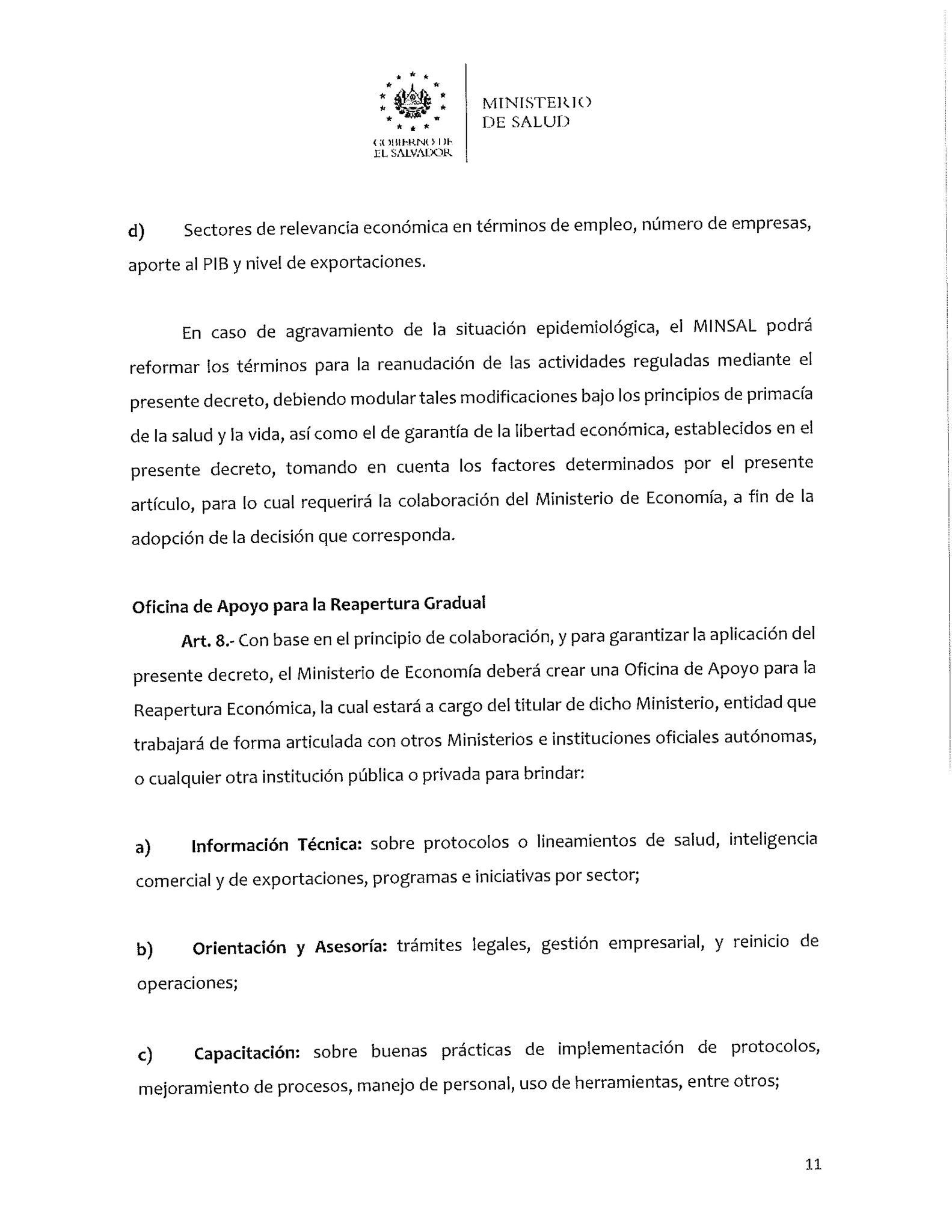 GOBIERNO DE
EL SALVADOR

MINISTERIO
DE SALUD

d) Sectores de relevancia económica en términos de empleo, número de empresas, aporte al PIB y nivel de exportaciones.

En caso de agravamiento de la situación epidemiológica, el MINSAL podrá reformar los términos para la reanudación de las actividades reguladas mediante el presente decreto, debiendo modular tales modificaciones bajo los principios de primacía de la salud y la vida, así como el de garantía de la libertad económica, establecidos en el presente decreto, tomando en cuenta los factores determinados por el presente artículo, para lo cual requerirá la colaboración del Ministerio de Economía, a fin de la adopción de la decisión que corresponda.

Oficina de Apoyo para la Reapertura Gradual

Art. 8.- Con base en el principio de colaboración, y para garantizar la aplicación del presente decreto, el Ministerio de Economía deberá crear una Oficina de Apoyo para la Reapertura Económica, la cual estará a cargo del titular de dicho Ministerio, entidad que trabajará de forma articulada con otros Ministerios e instituciones oficiales autónomas, o cualquier otra institución pública o privada para brindar:

a) Información Técnica: sobre protocolos o lineamientos de salud, inteligencia comercial y de exportaciones, programas e iniciativas por sector;

b) Orientación y Asesoría: trámites legales, gestión empresarial, y reinicio de operaciones;

c) Capacitación: sobre buenas prácticas de implementación de protocolos, mejoramiento de procesos, manejo de personal, uso de herramientas, entre otros;

11